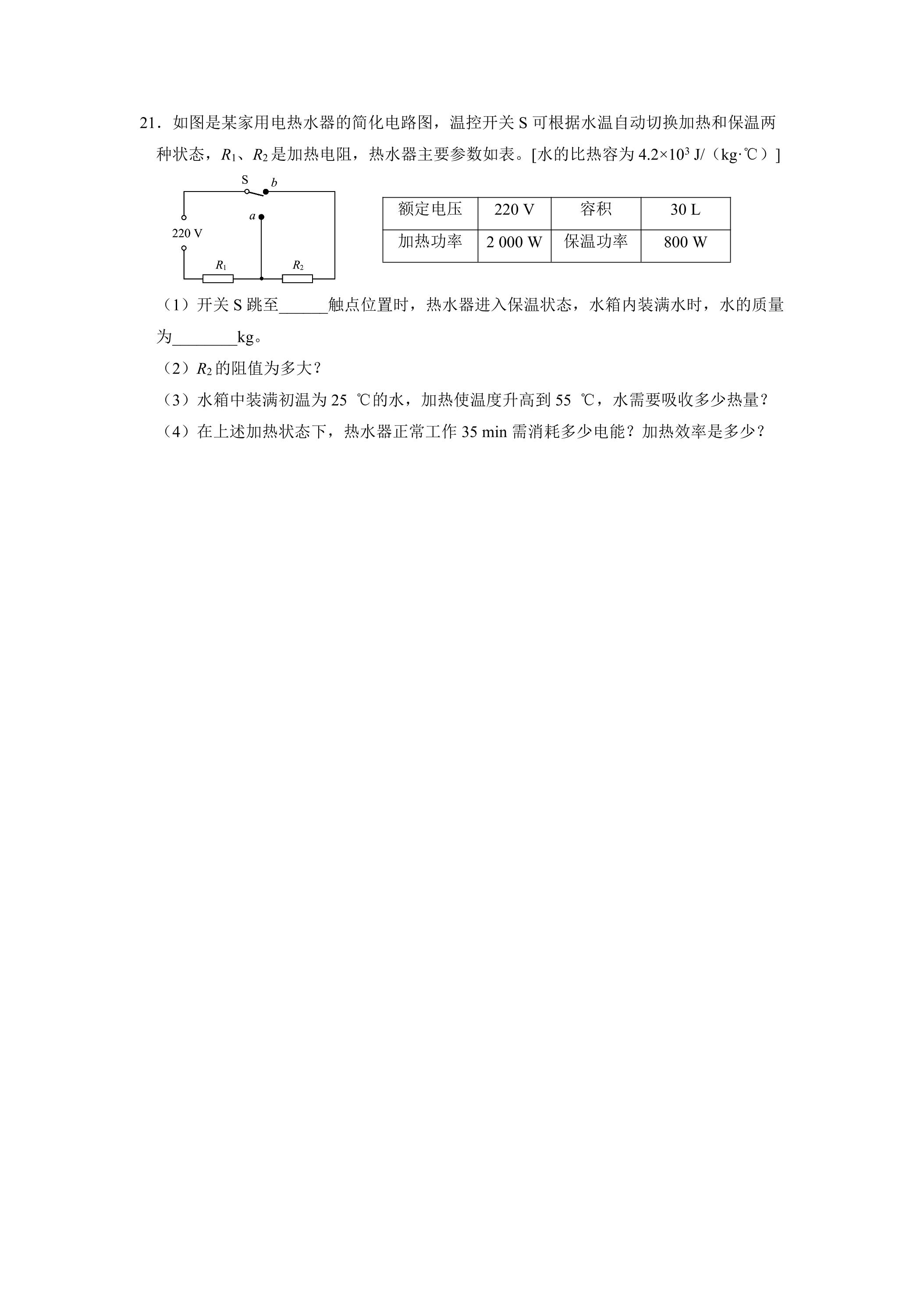 21．如图是某家用电热水器的简化电路图，温控开关S可根据水温自动切换加热和保温两种状态，$R_1$、$R_2$是加热电阻，热水器主要参数如表。[水的比热容为$4.2\times10^3$ J/（kg·℃）]

S
b
a
220 V
$R_1$
$R_2$

| 额定电压 | 220 V | 容积 | 30 L |
|---|---|---|---|
| 加热功率 | 2 000 W | 保温功率 | 800 W |

（1）开关S跳至____触点位置时，热水器进入保温状态，水箱内装满水时，水的质量为____kg。

（2）$R_2$的阻值为多大？

（3）水箱中装满初温为25 ℃的水，加热使温度升高到55 ℃，水需要吸收多少热量？

（4）在上述加热状态下，热水器正常工作35 min需消耗多少电能？加热效率是多少？